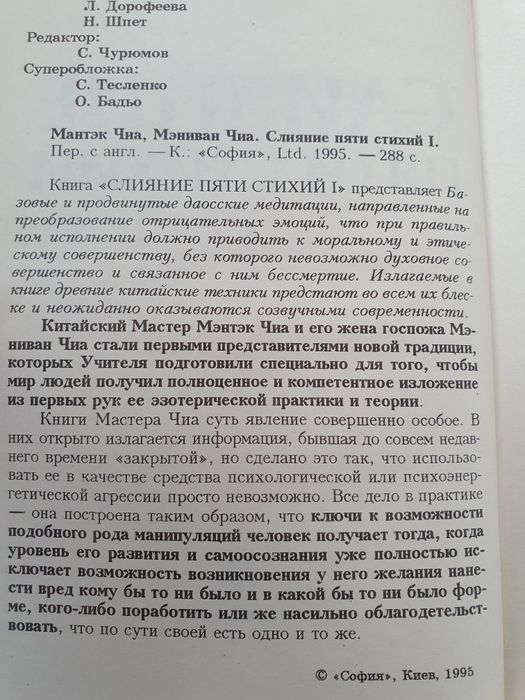 Л. Дорофеева
Н. Шпет
Редактор:
С. Чурюмов
Суперобложка:
С. Тесленко
О. Бадьо

Мантэк Чиа, Мэниван Чиа. Слияние пяти стихий I. Пер. с англ. — К.: «София», Ltd. 1995. — 288 с.

Книга «СЛИЯНИЕ ПЯТИ СТИХИЙ I» представляет Базовые и продвинутые даосские медитации, направленные на преобразование отрицательных эмоций, что при правильном исполнении должно приводить к моральному и этическому совершенству, без которого невозможно духовное совершенство и связанное с ним бессмертие. Излагаемые в книге древние китайские техники предстают во всем их блеске и неожиданно оказываются созвучными современности.

Китайский Мастер Мэнтэк Чиа и его жена госпожа Мэниван Чиа стали первыми представителями новой традиции, которых Учителя подготовили специально для того, чтобы мир людей получил полноценное и компетентное изложение из первых рук ее эзотерической практики и теории.

Книги Мастера Чиа суть явление совершенно особое. В них открыто излагается информация, бывшая до совсем недавнего времени «закрытой», но сделано это так, что использовать ее в качестве средства психологической или психоэнергетической агрессии просто невозможно. Все дело в практике — она построена таким образом, что ключи к возможности подобного рода манипуляций человек получает тогда, когда уровень его развития и самоосознания уже полностью исключает возможность возникновения у него желания нанести вред кому бы то ни было и в какой бы то ни было форме, кого-либо поработить или же насильно облагодетельствовать, что по сути своей есть одно и то же.

© «София», Киев, 1995